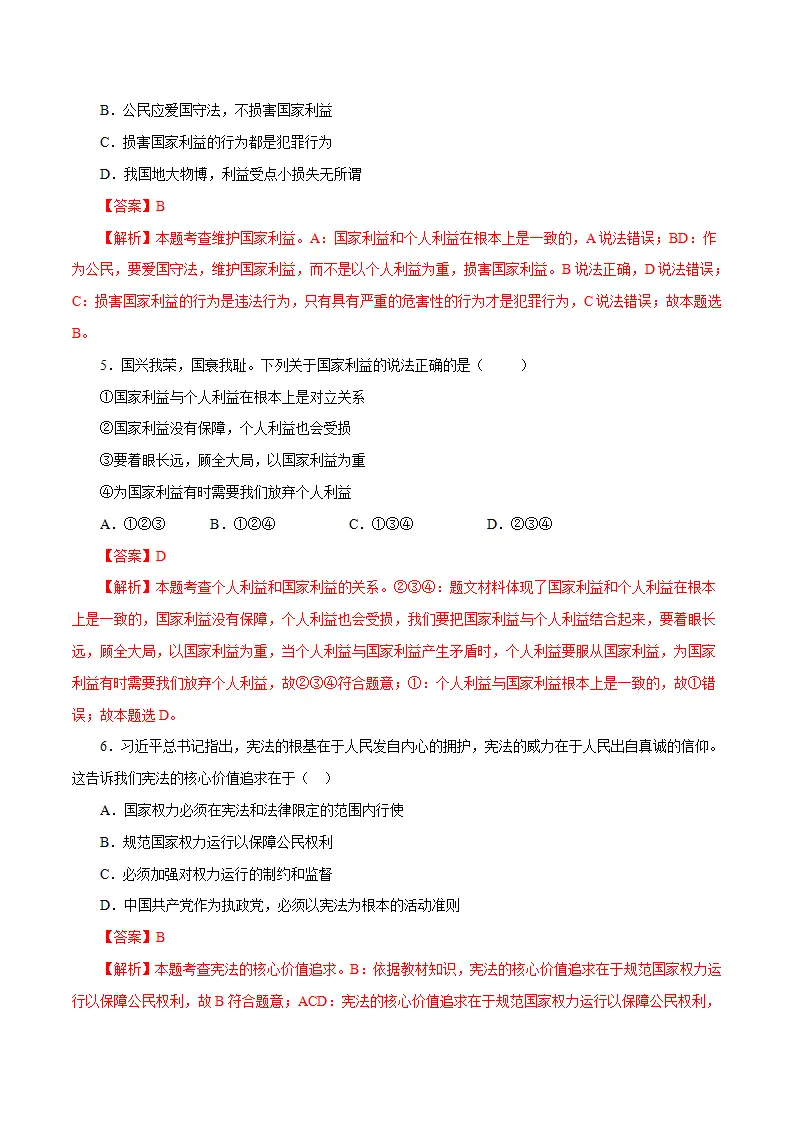 B．公民应爱国守法，不损害国家利益

C．损害国家利益的行为都是犯罪行为

D．我国地大物博，利益受点小损失无所谓

【答案】B

【解析】本题考查维护国家利益。A：国家利益和个人利益在根本上是一致的，A说法错误；BD：作为公民，要爱国守法，维护国家利益，而不是以个人利益为重，损害国家利益。B说法正确，D说法错误；C：损害国家利益的行为是违法行为，只有具有严重的危害性的行为才是犯罪行为，C说法错误；故本题选B。

5．国兴我荣，国衰我耻。下列关于国家利益的说法正确的是（ ）

①国家利益与个人利益在根本上是对立关系

②国家利益没有保障，个人利益也会受损

③要着眼长远，顾全大局，以国家利益为重

④为国家利益有时需要我们放弃个人利益

A．①②③ B．①②④ C．①③④ D．②③④

【答案】D

【解析】本题考查个人利益和国家利益的关系。②③④：题文材料体现了国家利益和个人利益在根本上是一致的，国家利益没有保障，个人利益也会受损，我们要把国家利益与个人利益结合起来，要着眼长远，顾全大局，以国家利益为重，当个人利益与国家利益产生矛盾时，个人利益要服从国家利益，为国家利益有时需要我们放弃个人利益，故②③④符合题意；①：个人利益与国家利益根本上是一致的，故①错误；故本题选D。

6．习近平总书记指出，宪法的根基在于人民发自内心的拥护，宪法的威力在于人民出自真诚的信仰。这告诉我们宪法的核心价值追求在于（ ）

A．国家权力必须在宪法和法律限定的范围内行使

B．规范国家权力运行以保障公民权利

C．必须加强对权力运行的制约和监督

D．中国共产党作为执政党，必须以宪法为根本的活动准则

【答案】B

【解析】本题考查宪法的核心价值追求。B：依据教材知识，宪法的核心价值追求在于规范国家权力运行以保障公民权利，故B符合题意；ACD：宪法的核心价值追求在于规范国家权力运行以保障公民权利，